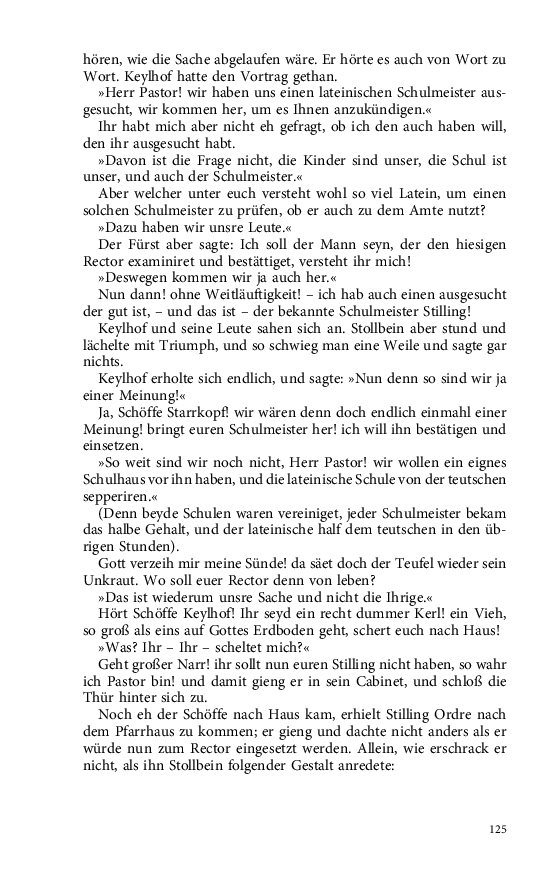 hören, wie die Sache abgelaufen wäre. Er hörte es auch von Wort zu Wort. Keylhof hatte den Vortrag gethan.

»Herr Pastor! wir haben uns einen lateinischen Schulmeister ausgesucht, wir kommen her, um es Ihnen anzukündigen.«

Ihr habt mich aber nicht eh gefragt, ob ich den auch haben will, den ihr ausgesucht habt.

»Davon ist die Frage nicht, die Kinder sind unser, die Schul ist unser, und auch der Schulmeister.«

Aber welcher unter euch versteht wohl so viel Latein, um einen solchen Schulmeister zu prüfen, ob er auch zu dem Amte nutzt?

»Dazu haben wir unsre Leute.«

Der Fürst aber sagte: Ich soll der Mann seyn, der den hiesigen Rector examiniret und bestättiget, versteht ihr mich!

»Deswegen kommen wir ja auch her.«

Nun dann! ohne Weitläuftigkeit! – ich hab auch einen ausgesucht der gut ist, – und das ist – der bekannte Schulmeister Stilling!

Keylhof und seine Leute sahen sich an. Stollbein aber stund und lächelte mit Triumph, und so schwieg man eine Weile und sagte gar nichts.

Keylhof erholte sich endlich, und sagte: »Nun denn so sind wir ja einer Meinung!«

Ja, Schöffe Starrkopf! wir wären denn doch endlich einmahl einer Meinung! bringt euren Schulmeister her! ich will ihn bestätigen und einsetzen.

»So weit sind wir noch nicht, Herr Pastor! wir wollen ein eignes Schulhaus vor ihn haben, und die lateinische Schule von der teutschen sepperiren.«

(Denn beyde Schulen waren vereiniget, jeder Schulmeister bekam das halbe Gehalt, und der lateinische half dem teutschen in den übrigen Stunden).

Gott verzeih mir meine Sünde! da säet doch der Teufel wieder sein Unkraut. Wo soll euer Rector denn von leben?

»Das ist wiederum unsre Sache und nicht die Ihrige.«

Hört Schöffe Keylhof! Ihr seyd ein recht dummer Kerl! ein Vieh, so groß als eins auf Gottes Erdboden geht, schert euch nach Haus!

»Was? Ihr – Ihr – scheltet mich?«

Geht großer Narr! ihr sollt nun euren Stilling nicht haben, so wahr ich Pastor bin! und damit gieng er in sein Cabinet, und schloß die Thür hinter sich zu.

Noch eh der Schöffe nach Haus kam, erhielt Stilling Ordre nach dem Pfarrhaus zu kommen; er gieng und dachte nicht anders als er würde nun zum Rector eingesetzt werden. Allein, wie erschrack er nicht, als ihn Stollbein folgender Gestalt anredete:

125